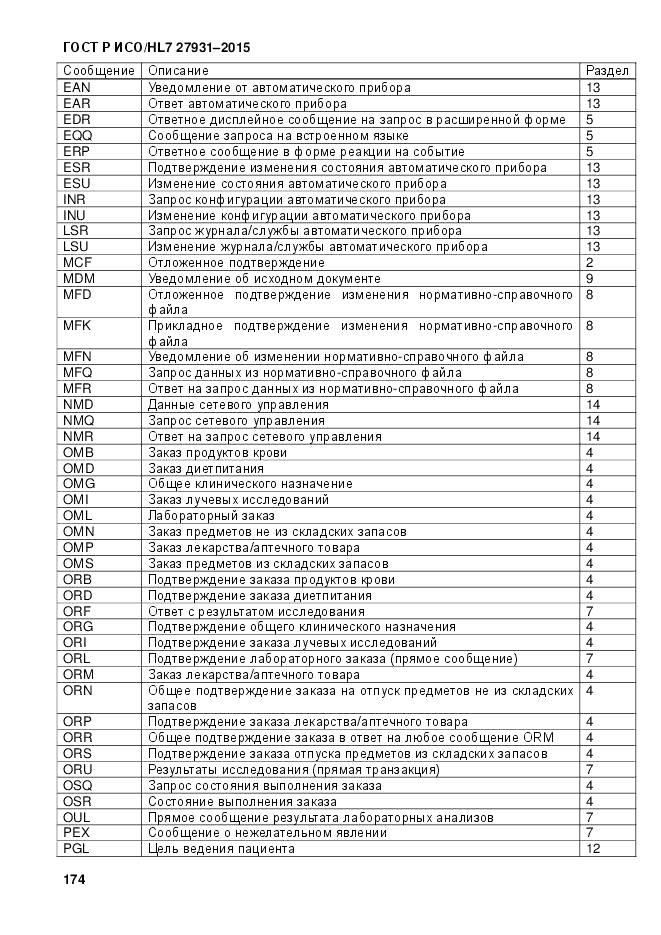 ГОСТ Р ИСО/HL7 27931–2015

| Сообщение | Описание | Раздел |
|---|---|---|
| EAN | Уведомление от автоматического прибора | 13 |
| EAR | Ответ автоматического прибора | 13 |
| EDR | Ответное дисплейное сообщение на запрос в расширенной форме | 5 |
| EQQ | Сообщение запроса на встроенном языке | 5 |
| ERP | Ответное сообщение в форме реакции на событие | 5 |
| ESR | Подтверждение изменения состояния автоматического прибора | 13 |
| ESU | Изменение состояния автоматического прибора | 13 |
| INR | Запрос конфигурации автоматического прибора | 13 |
| INU | Изменение конфигурации автоматического прибора | 13 |
| LSR | Запрос журнала/службы автоматического прибора | 13 |
| LSU | Изменение журнала/службы автоматического прибора | 13 |
| MCF | Отложенное подтверждение | 2 |
| MDM | Уведомление об исходном документе | 9 |
| MFD | Отложенное подтверждение изменения нормативно-справочного файла | 8 |
| MFK | Прикладное подтверждение изменения нормативно-справочного файла | 8 |
| MFN | Уведомление об изменении нормативно-справочного файла | 8 |
| MFQ | Запрос данных из нормативно-справочного файла | 8 |
| MFR | Ответ на запрос данных из нормативно-справочного файла | 8 |
| NMD | Данные сетевого управления | 14 |
| NMQ | Запрос сетевого управления | 14 |
| NMR | Ответ на запрос сетевого управления | 14 |
| OMB | Заказ продуктов крови | 4 |
| OMD | Заказ диетпитания | 4 |
| OMG | Общее клинического назначение | 4 |
| OMI | Заказ лучевых исследований | 4 |
| OML | Лабораторный заказ | 4 |
| OMN | Заказ предметов не из складских запасов | 4 |
| OMP | Заказ лекарства/аптечного товара | 4 |
| OMS | Заказ предметов из складских запасов | 4 |
| ORB | Подтверждение заказа продуктов крови | 4 |
| ORD | Подтверждение заказа диетпитания | 4 |
| ORF | Ответ с результатом исследования | 7 |
| ORG | Подтверждение общего клинического назначения | 4 |
| ORI | Подтверждение заказа лучевых исследований | 4 |
| ORL | Подтверждение лабораторного заказа (прямое сообщение) | 7 |
| ORM | Заказ лекарства/аптечного товара | 4 |
| ORN | Общее подтверждение заказа на отпуск предметов не из складских запасов | 4 |
| ORP | Подтверждение заказа лекарства/аптечного товара | 4 |
| ORR | Общее подтверждение заказа в ответ на любое сообщение ORM | 4 |
| ORS | Подтверждение заказа отпуска предметов из складских запасов | 4 |
| ORU | Результаты исследования (прямая транзакция) | 7 |
| OSQ | Запрос состояния выполнения заказа | 4 |
| OSR | Состояние выполнения заказа | 4 |
| OUL | Прямое сообщение результата лабораторных анализов | 7 |
| PEX | Сообщение о нежелательном явлении | 7 |
| PGL | Цель ведения пациента | 12 |

174